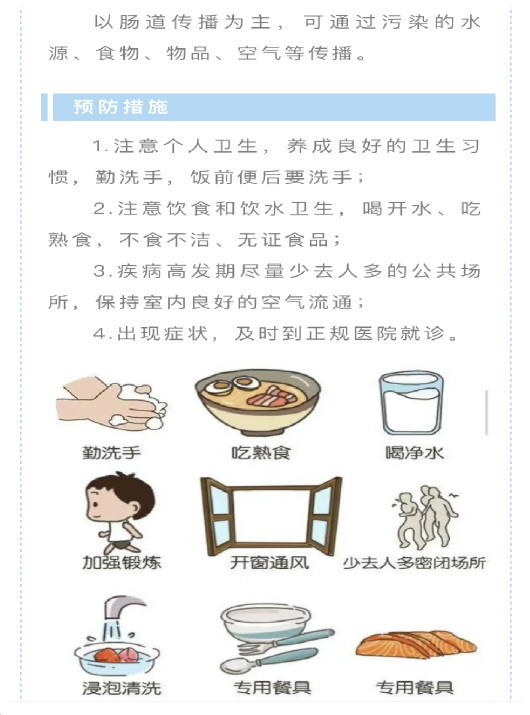 以肠道传播为主，可通过污染的水源、食物、物品、空气等传播。

预防措施

1.注意个人卫生，养成良好的卫生习惯，勤洗手，饭前便后要洗手；

2.注意饮食和饮水卫生，喝开水、吃熟食，不食不洁、无证食品；

3.疾病高发期尽量少去人多的公共场所，保持室内良好的空气流通；

4.出现症状，及时到正规医院就诊。

勤洗手

吃熟食

喝净水

加强锻炼

开窗通风

少去人多密闭场所

浸泡清洗

专用餐具

专用餐具